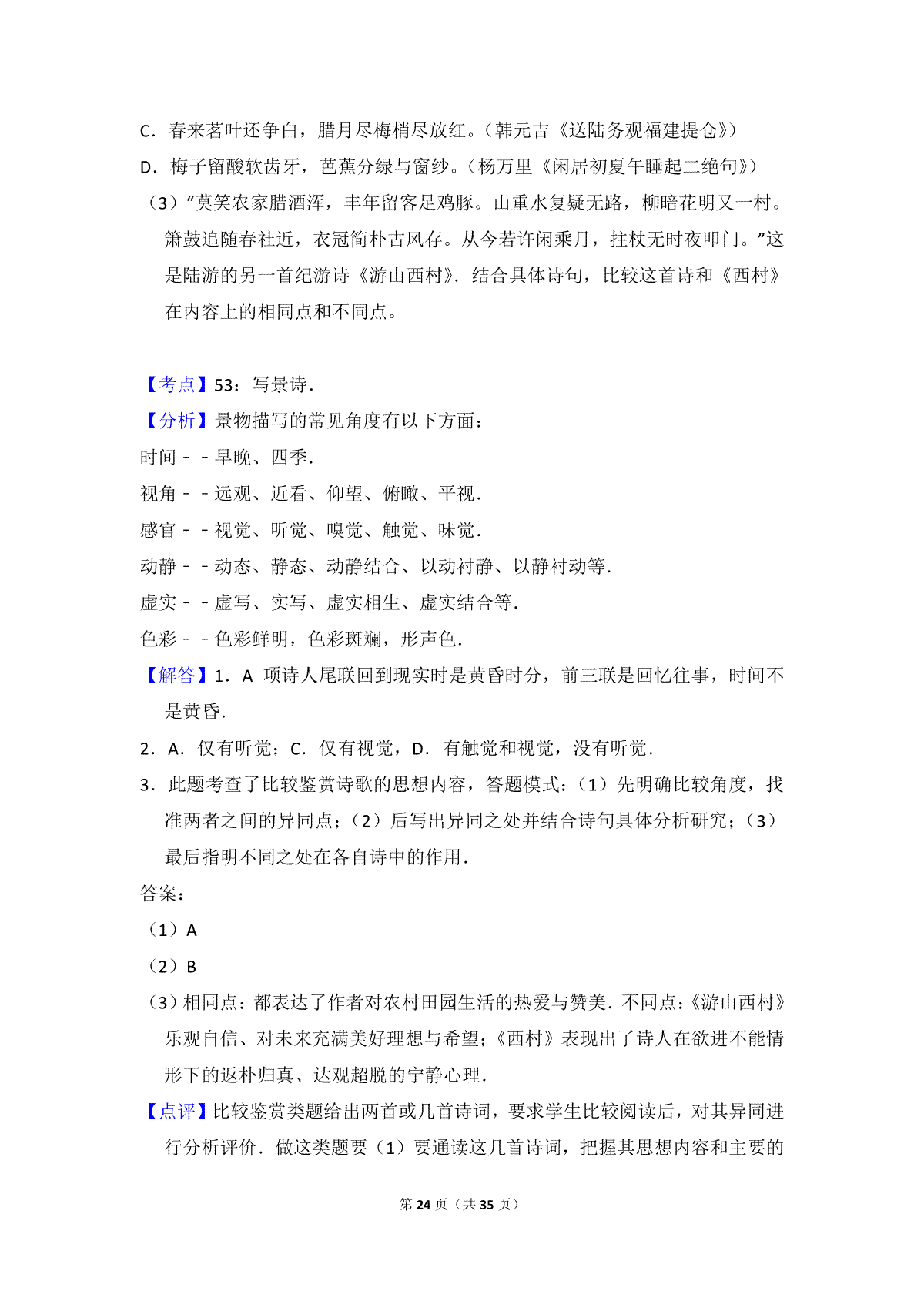 C．春来茗叶还争白，腊月尽梅梢尽放红。（韩元吉《送陆务观福建提仓》）
D．梅子留酸软齿牙，芭蕉分绿与窗纱。（杨万里《闲居初夏午睡起二绝句》）
（3）“莫笑农家腊酒浑，丰年留客足鸡豚。山重水复疑无路，柳暗花明又一村。箫鼓追随春社近，衣冠简朴古风存。从今若许闲乘月，拄杖无时夜叩门。”这是陆游的另一首纪游诗《游山西村》．结合具体诗句，比较这首诗和《西村》在内容上的相同点和不同点。

【考点】53：写景诗．
【分析】景物描写的常见角度有以下方面：
时间－－早晚、四季．
视角－－远观、近看、仰望、俯瞰、平视．
感官－－视觉、听觉、嗅觉、触觉、味觉．
动静－－动态、静态、动静结合、以动衬静、以静衬动等．
虚实－－虚写、实写、虚实相生、虚实结合等．
色彩－－色彩鲜明，色彩斑斓，形声色．
【解答】1．A 项诗人尾联回到现实时是黄昏时分，前三联是回忆往事，时间不是黄昏．
2．A．仅有听觉；C．仅有视觉，D．有触觉和视觉，没有听觉．
3．此题考查了比较鉴赏诗歌的思想内容，答题模式：（1）先明确比较角度，找准两者之间的异同点；（2）后写出异同之处并结合诗句具体分析研究；（3）最后指明不同之处在各自诗中的作用．
答案：
（1）A
（2）B
（3）相同点：都表达了作者对农村田园生活的热爱与赞美．不同点：《游山西村》乐观自信、对未来充满美好理想与希望；《西村》表现出了诗人在欲进不能情形下的返朴归真、达观超脱的宁静心理．
【点评】比较鉴赏类题给出两首或几首诗词，要求学生比较阅读后，对其异同进行分析评价．做这类题要（1）要通读这几首诗词，把握其思想内容和主要的

第 24 页（共 35 页）